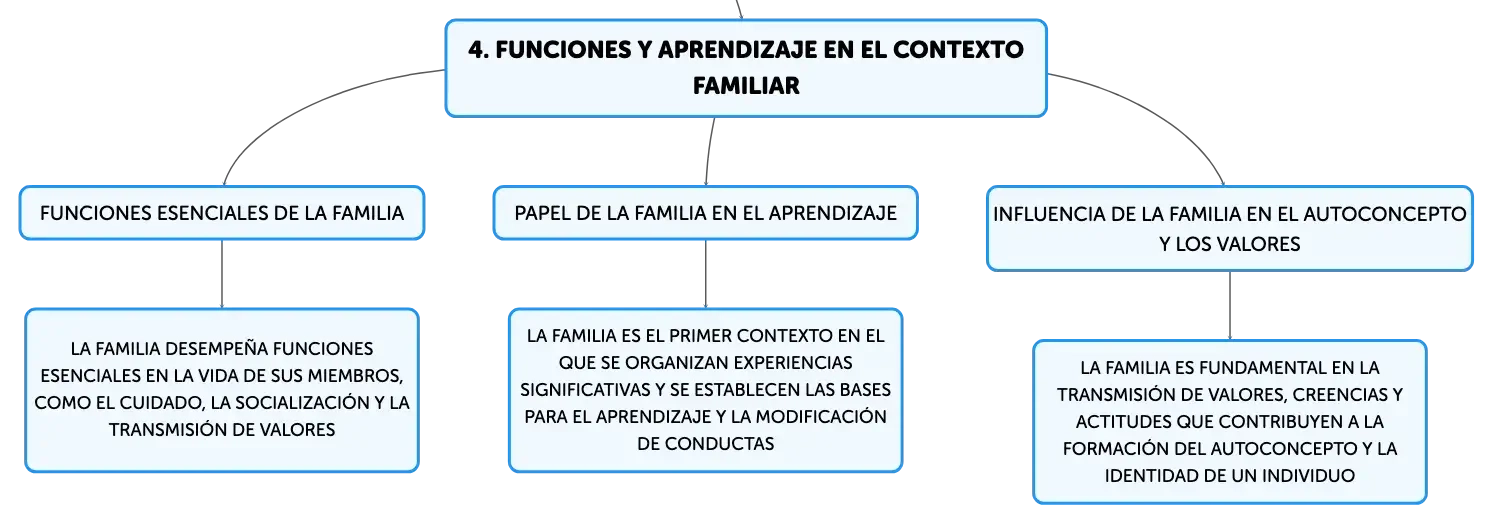 4. FUNCIONES Y APRENDIZAJE EN EL CONTEXTO FAMILIAR

FUNCIONES ESENCIALES DE LA FAMILIA

LA FAMILIA DESEMPEÑA FUNCIONES ESENCIALES EN LA VIDA DE SUS MIEMBROS, COMO EL CUIDADO, LA SOCIALIZACIÓN Y LA TRANSMISIÓN DE VALORES

PAPEL DE LA FAMILIA EN EL APRENDIZAJE

LA FAMILIA ES EL PRIMER CONTEXTO EN EL QUE SE ORGANIZAN EXPERIENCIAS SIGNIFICATIVAS Y SE ESTABLECEN LAS BASES PARA EL APRENDIZAJE Y LA MODIFICACIÓN DE CONDUCTAS

INFLUENCIA DE LA FAMILIA EN EL AUTOCONCEPTO Y LOS VALORES

LA FAMILIA ES FUNDAMENTAL EN LA TRANSMISIÓN DE VALORES, CREENCIAS Y ACTITUDES QUE CONTRIBUYEN A LA FORMACIÓN DEL AUTOCONCEPTO Y LA IDENTIDAD DE UN INDIVIDUO